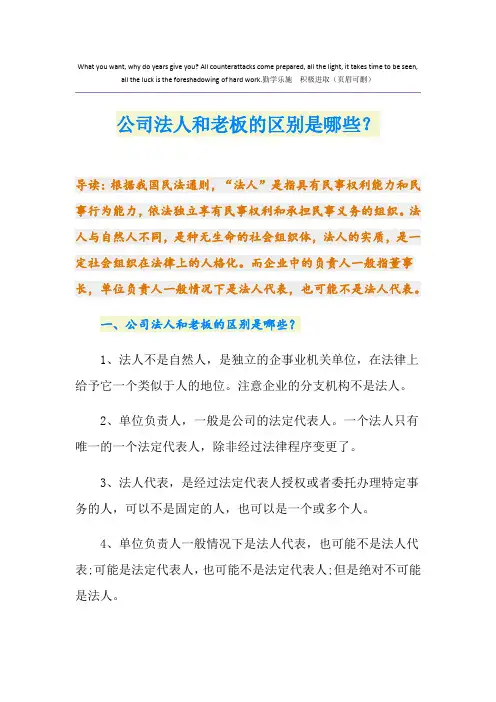 What you want, why do years give you? All counterattacks come prepared, all the light, it takes time to be seen, all the luck is the foreshadowing of hard work.勤学乐施　积极进取（页眉可删）

公司法人和老板的区别是哪些?

导读：根据我国民法通则，“法人”是指具有民事权利能力和民事行为能力，依法独立享有民事权利和承担民事义务的组织。法人与自然人不同，是种无生命的社会组织体，法人的实质，是一定社会组织在法律上的人格化。而企业中的负责人一般指董事长，单位负责人一般情况下是法人代表，也可能不是法人代表。

一、公司法人和老板的区别是哪些?

1、法人不是自然人，是独立的企事业机关单位，在法律上给予它一个类似于人的地位。注意企业的分支机构不是法人。

2、单位负责人，一般是公司的法定代表人。一个法人只有唯一的一个法定代表人，除非经过法律程序变更了。

3、法人代表，是经过法定代表人授权或者委托办理特定事务的人，可以不是固定的人，也可以是一个或多个人。

4、单位负责人一般情况下是法人代表，也可能不是法人代表;可能是法定代表人，也可能不是法定代表人;但是绝对不可能是法人。